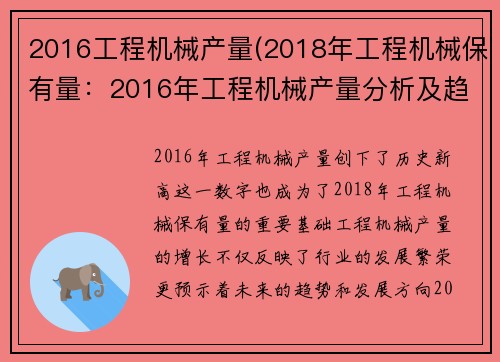 2016工程机械产量(2018年工程机械保有量：2016年工程机械产量分析及趋

2016年工程机械产量创下了历史新高这一数字也成为了2018年工程机械保有量的重要基础工程机械产量的增长不仅反映了行业的发展繁荣更预示着未来的趋势和发展方向20